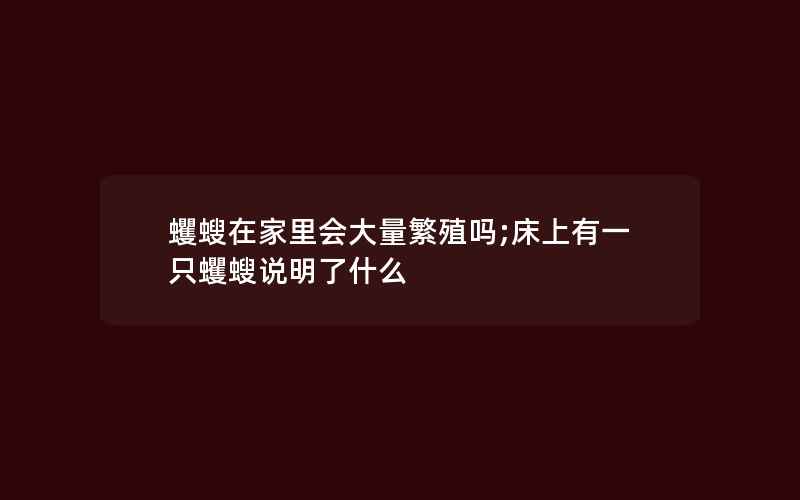 蠼螋在家里会大量繁殖吗;床上有一只蠼螋说明了什么